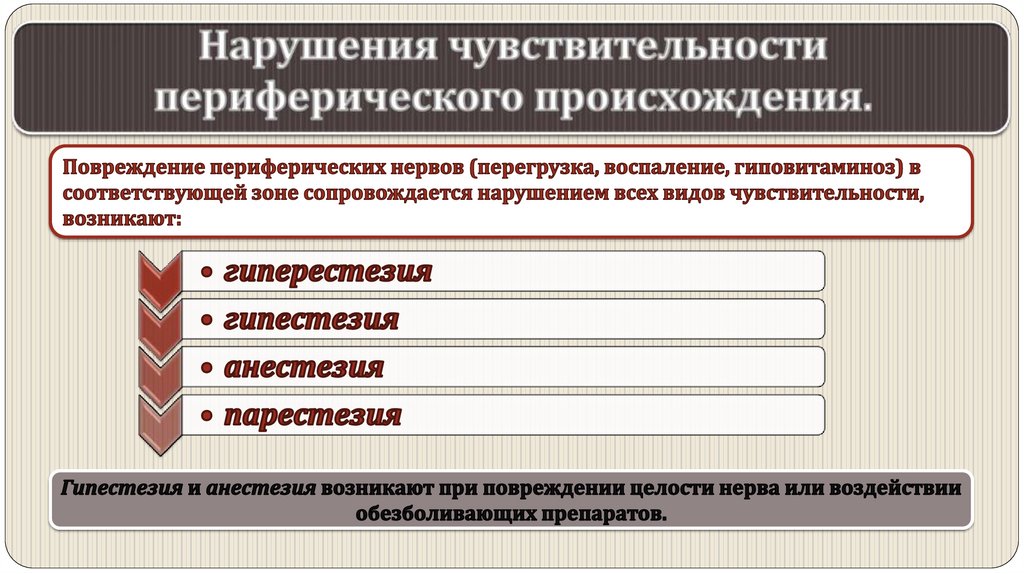 Нарушения чувствительности периферического происхождения.

Повреждение периферических нервов (перегрузка, воспаление, гиповитаминоз) в соответствующей зоне сопровождается нарушением всех видов чувствительности, возникают:

• гиперестезия

• гипестезия

• анестезия

• парестезия

Гипестезия и анестезия возникают при повреждении целости нерва или воздействии обезболивающих препаратов.